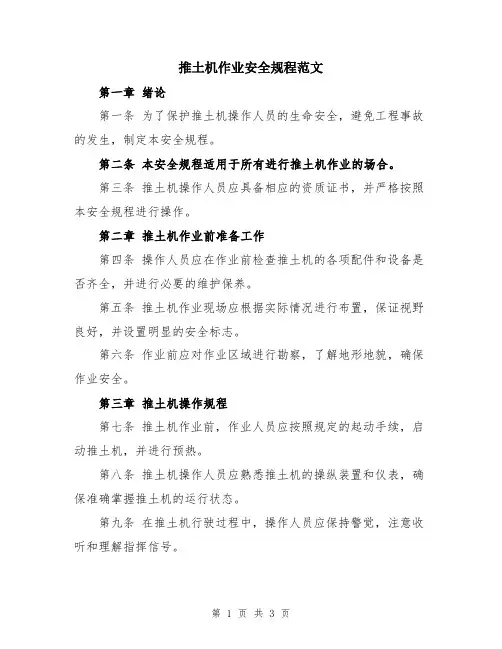 推土机作业安全规程范文

第一章 绪论

第一条 为了保护推土机操作人员的生命安全，避免工程事故的发生，制定本安全规程。

第二条 本安全规程适用于所有进行推土机作业的场合。

第三条 推土机操作人员应具备相应的资质证书，并严格按照本安全规程进行操作。

第二章 推土机作业前准备工作

第四条 操作人员应在作业前检查推土机的各项配件和设备是否齐全，并进行必要的维护保养。

第五条 推土机作业现场应根据实际情况进行布置，保证视野良好，并设置明显的安全标志。

第六条 作业前应对作业区域进行勘察，了解地形地貌，确保作业安全。

第三章 推土机操作规程

第七条 推土机作业前，作业人员应按照规定的起动手续，启动推土机，并进行预热。

第八条 推土机操作人员应熟悉推土机的操纵装置和仪表，确保准确掌握推土机的运行状态。

第九条 在推土机行驶过程中，操作人员应保持警觉，注意收听和理解指挥信号。

第 1 页 共 3 页